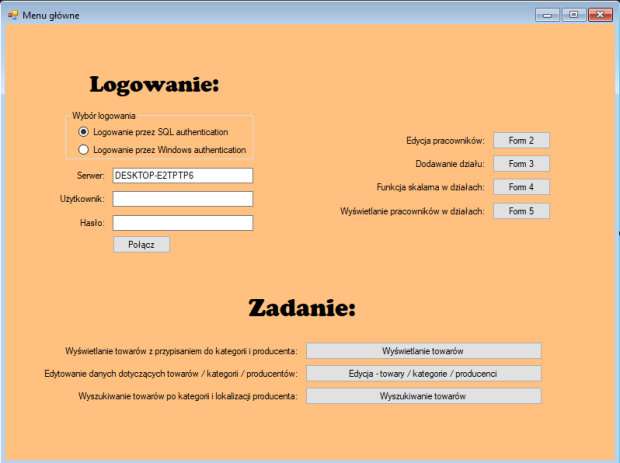 Menu główne

Logowanie:

Wybór logowania
Logowanie przez SQL authentication
Logowanie przez Windows authentication

Serwer: DESKTOP-E2TPTP6
Użytkownik:
Hasło:
Połącz

Edycja pracowników: Form 2
Dodawanie działu: Form 3
Funkcja skalarna w działach: Form 4
Wyświetlanie pracowników w działach: Form 5

Zadanie:

Wyświetlanie towarów z przypisaniem do kategorii i producenta: Wyświetlanie towarów
Edytowanie danych dotyczących towarów / kategorii / producentów: Edycja - towary / kategorie / producenci
Wyszukiwanie towarów po kategorii i lokalizacji producenta: Wyszukiwanie towarów